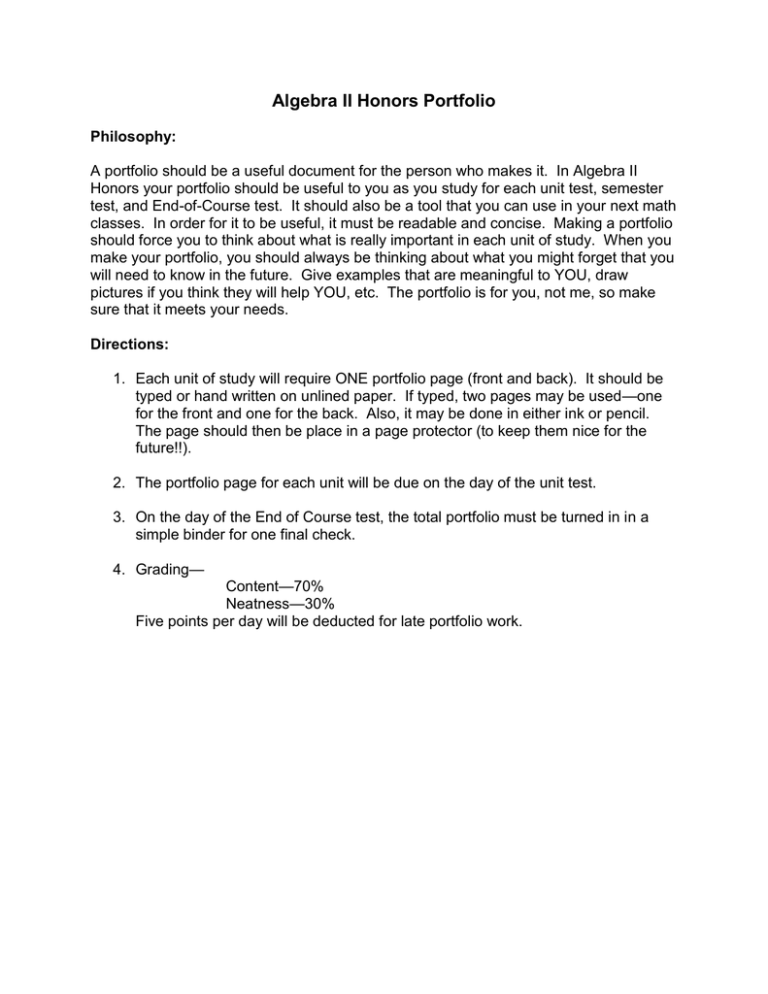 Algebra II Honors Portfolio

Philosophy:

A portfolio should be a useful document for the person who makes it. In Algebra II Honors your portfolio should be useful to you as you study for each unit test, semester test, and End-of-Course test. It should also be a tool that you can use in your next math classes. In order for it to be useful, it must be readable and concise. Making a portfolio should force you to think about what is really important in each unit of study. When you make your portfolio, you should always be thinking about what you might forget that you will need to know in the future. Give examples that are meaningful to YOU, draw pictures if you think they will help YOU, etc. The portfolio is for you, not me, so make sure that it meets your needs.

Directions:

1. Each unit of study will require ONE portfolio page (front and back). It should be typed or hand written on unlined paper. If typed, two pages may be used—one for the front and one for the back. Also, it may be done in either ink or pencil. The page should then be place in a page protector (to keep them nice for the future!!).

2. The portfolio page for each unit will be due on the day of the unit test.

3. On the day of the End of Course test, the total portfolio must be turned in in a simple binder for one final check.

4. Grading—
Content—70%
Neatness—30%
Five points per day will be deducted for late portfolio work.